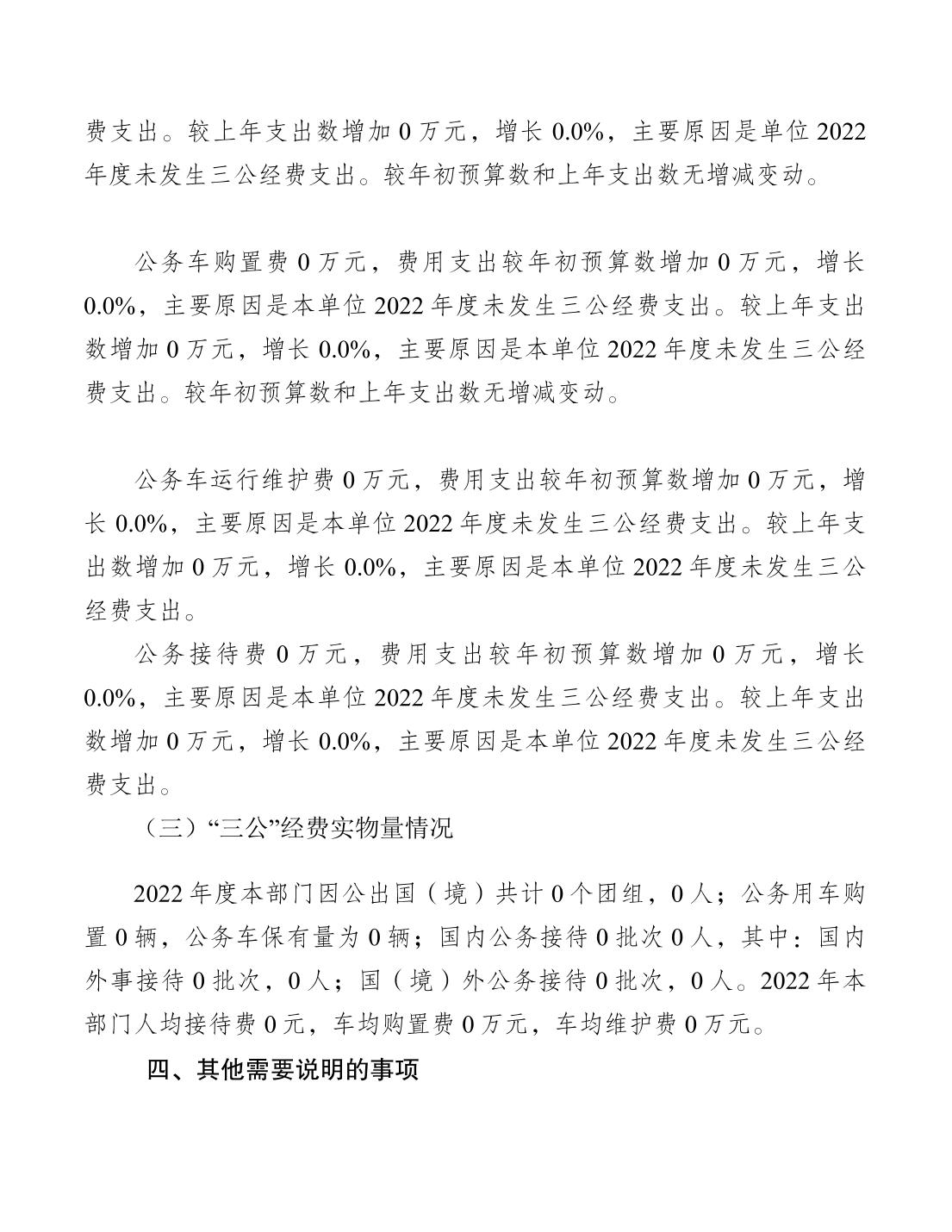 费支出。较上年支出数增加 0 万元，增长 0.0%，主要原因是单位 2022 年度未发生三公经费支出。较年初预算数和上年支出数无增减变动。

公务车购置费 0 万元，费用支出较年初预算数增加 0 万元，增长 0.0%，主要原因是本单位 2022 年度未发生三公经费支出。较上年支出数增加 0 万元，增长 0.0%，主要原因是本单位 2022 年度未发生三公经费支出。较年初预算数和上年支出数无增减变动。

公务车运行维护费 0 万元，费用支出较年初预算数增加 0 万元，增长 0.0%，主要原因是本单位 2022 年度未发生三公经费支出。较上年支出数增加 0 万元，增长 0.0%，主要原因是本单位 2022 年度未发生三公经费支出。

公务接待费 0 万元，费用支出较年初预算数增加 0 万元，增长 0.0%，主要原因是本单位 2022 年度未发生三公经费支出。较上年支出数增加 0 万元，增长 0.0%，主要原因是本单位 2022 年度未发生三公经费支出。

（三）“三公”经费实物量情况

2022 年度本部门因公出国（境）共计 0 个团组，0 人；公务用车购置 0 辆，公务车保有量为 0 辆；国内公务接待 0 批次 0 人，其中：国内外事接待 0 批次，0 人；国（境）外公务接待 0 批次，0 人。2022 年本部门人均接待费 0 元，车均购置费 0 万元，车均维护费 0 万元。

四、其他需要说明的事项